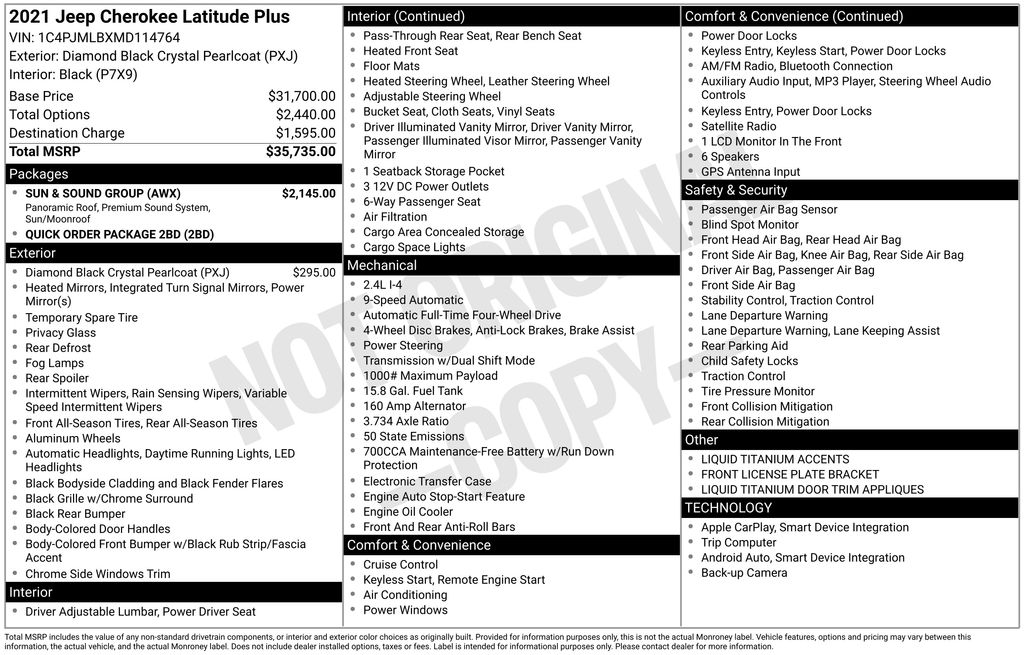 2021 Jeep Cherokee Latitude Plus
VIN: 1C4PJMLBXMD114764
Exterior: Diamond Black Crystal Pearlcoat (PXJ)
Interior: Black (P7X9)

| | |
|---|---|
| Base Price | $31,700.00 |
| Total Options | $2,440.00 |
| Destination Charge | $1,595.00 |
| Total MSRP | $35,735.00 |

Packages
- SUN & SOUND GROUP (AWX) $2,145.00
Panoramic Roof, Premium Sound System, Sun/Moonroof
- QUICK ORDER PACKAGE 2BD (2BD)

Exterior
- Diamond Black Crystal Pearlcoat (PXJ) $295.00
- Heated Mirrors, Integrated Turn Signal Mirrors, Power Mirror(s)
- Temporary Spare Tire
- Privacy Glass
- Rear Defrost
- Fog Lamps
- Rear Spoiler
- Intermittent Wipers, Rain Sensing Wipers, Variable Speed Intermittent Wipers
- Front All-Season Tires, Rear All-Season Tires
- Aluminum Wheels
- Automatic Headlights, Daytime Running Lights, LED Headlights
- Black Bodyside Cladding and Black Fender Flares
- Black Grille w/Chrome Surround
- Black Rear Bumper
- Body-Colored Door Handles
- Body-Colored Front Bumper w/Black Rub Strip/Fascia Accent
- Chrome Side Windows Trim

Interior
- Driver Adjustable Lumbar, Power Driver Seat

Interior (Continued)
- Pass-Through Rear Seat, Rear Bench Seat
- Heated Front Seat
- Floor Mats
- Heated Steering Wheel, Leather Steering Wheel
- Adjustable Steering Wheel
- Bucket Seat, Cloth Seats, Vinyl Seats
- Driver Illuminated Vanity Mirror, Driver Vanity Mirror, Passenger Illuminated Visor Mirror, Passenger Vanity Mirror
- 1 Seatback Storage Pocket
- 3 12V DC Power Outlets
- 6-Way Passenger Seat
- Air Filtration
- Cargo Area Concealed Storage
- Cargo Space Lights

Mechanical
- 2.4L I-4
- 9-Speed Automatic
- Automatic Full-Time Four-Wheel Drive
- 4-Wheel Disc Brakes, Anti-Lock Brakes, Brake Assist
- Power Steering
- Transmission w/Dual Shift Mode
- 1000# Maximum Payload
- 15.8 Gal. Fuel Tank
- 160 Amp Alternator
- 3.734 Axle Ratio
- 50 State Emissions
- 700CCA Maintenance-Free Battery w/Run Down Protection
- Electronic Transfer Case
- Engine Auto Stop-Start Feature
- Engine Oil Cooler
- Front And Rear Anti-Roll Bars

Comfort & Convenience
- Cruise Control
- Keyless Start, Remote Engine Start
- Air Conditioning
- Power Windows

Comfort & Convenience (Continued)
- Power Door Locks
- Keyless Entry, Keyless Start, Power Door Locks
- AM/FM Radio, Bluetooth Connection
- Auxiliary Audio Input, MP3 Player, Steering Wheel Audio Controls
- Keyless Entry, Power Door Locks
- Satellite Radio
- 1 LCD Monitor In The Front
- 6 Speakers
- GPS Antenna Input

Safety & Security
- Passenger Air Bag Sensor
- Blind Spot Monitor
- Front Head Air Bag, Rear Head Air Bag
- Front Side Air Bag, Knee Air Bag, Rear Side Air Bag
- Driver Air Bag, Passenger Air Bag
- Front Side Air Bag
- Stability Control, Traction Control
- Lane Departure Warning
- Lane Departure Warning, Lane Keeping Assist
- Rear Parking Aid
- Child Safety Locks
- Traction Control
- Tire Pressure Monitor
- Front Collision Mitigation
- Rear Collision Mitigation

Other
- LIQUID TITANIUM ACCENTS
- FRONT LICENSE PLATE BRACKET
- LIQUID TITANIUM DOOR TRIM APPLIQUES

TECHNOLOGY
- Apple CarPlay, Smart Device Integration
- Trip Computer
- Android Auto, Smart Device Integration
- Back-up Camera

NOT ORIGINAL - COPY -

Total MSRP includes the value of any non-standard drivetrain components, or interior and exterior color choices as originally built. Provided for information purposes only, this is not the actual Monroney label. Vehicle features, options and pricing may vary between this information, the actual vehicle, and the actual Monroney label. Does not include dealer installed options, taxes or fees. Label is intended for informational purposes only. Please contact dealer for more information.